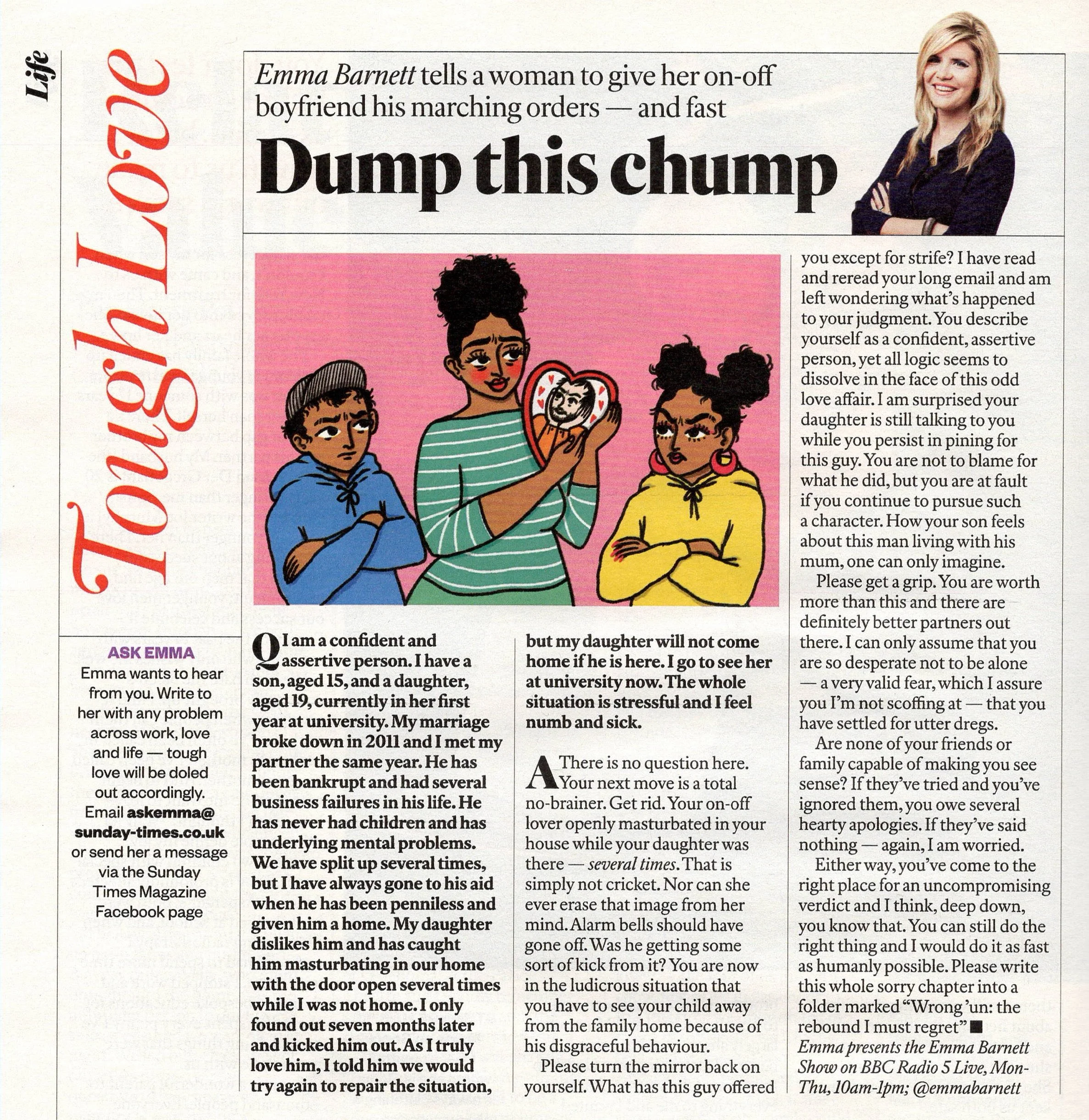 Life

Tough Love

Emma Barnett tells a woman to give her on-off boyfriend his marching orders — and fast

Dump this chump

ASK EMMA
Emma wants to hear from you. Write to her with any problem across work, love and life — tough love will be doled out accordingly. Email askemma@sunday-times.co.uk or send her a message via the Sunday Times Magazine Facebook page

Q I am a confident and assertive person. I have a son, aged 15, and a daughter, aged 19, currently in her first year at university. My marriage broke down in 2011 and I met my partner the same year. He has been bankrupt and had several business failures in his life. He has never had children and has underlying mental problems. We have split up several times, but I have always gone to his aid when he has been penniless and given him a home. My daughter dislikes him and has caught him masturbating in our home with the door open several times while I was not home. I only found out seven months later and kicked him out. As I truly love him, I told him we would try again to repair the situation, but my daughter will not come home if he is here. I go to see her at university now. The whole situation is stressful and I feel numb and sick.

A There is no question here. Your next move is a total no-brainer. Get rid. Your on-off lover openly masturbated in your house while your daughter was there — several times. That is simply not cricket. Nor can she ever erase that image from her mind. Alarm bells should have gone off. Was he getting some sort of kick from it? You are now in the ludicrous situation that you have to see your child away from the family home because of his disgraceful behaviour.

Please turn the mirror back on yourself. What has this guy offered you except for strife? I have read and reread your long email and am left wondering what's happened to your judgment. You describe yourself as a confident, assertive person, yet all logic seems to dissolve in the face of this odd love affair. I am surprised your daughter is still talking to you while you persist in pining for this guy. You are not to blame for what he did, but you are at fault if you continue to pursue such a character. How your son feels about this man living with his mum, one can only imagine.

Please get a grip. You are worth more than this and there are definitely better partners out there. I can only assume that you are so desperate not to be alone — a very valid fear, which I assure you I'm not scoffing at — that you have settled for utter dregs.

Are none of your friends or family capable of making you see sense? If they've tried and you've ignored them, you owe several hearty apologies. If they've said nothing — again, I am worried.

Either way, you've come to the right place for an uncompromising verdict and I think, deep down, you know that. You can still do the right thing and I would do it as fast as humanly possible. Please write this whole sorry chapter into a folder marked "Wrong 'un: the rebound I must regret" ■
Emma presents the Emma Barnett Show on BBC Radio 5 Live, Mon-Thu, 10am-1pm; @emmabarnett